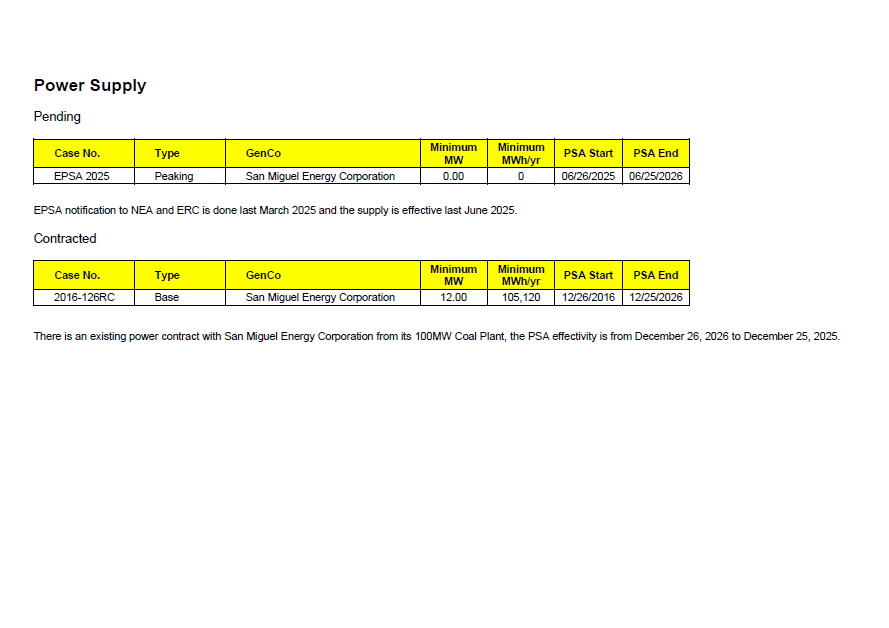 Power Supply

Pending

| Case No. | Type | GenCo | Minimum MW | Minimum MWh/yr | PSA Start | PSA End |
|---|---|---|---|---|---|---|
| EPSA 2025 | Peaking | San Miguel Energy Corporation | 0.00 | 0 | 06/26/2025 | 06/25/2026 |

EPSA notification to NEA and ERC is done last March 2025 and the supply is effective last June 2025.

Contracted

| Case No. | Type | GenCo | Minimum MW | Minimum MWh/yr | PSA Start | PSA End |
|---|---|---|---|---|---|---|
| 2016-126RC | Base | San Miguel Energy Corporation | 12.00 | 105,120 | 12/26/2016 | 12/25/2026 |

There is an existing power contract with San Miguel Energy Corporation from its 100MW Coal Plant, the PSA effectivity is from December 26, 2026 to December 25, 2025.